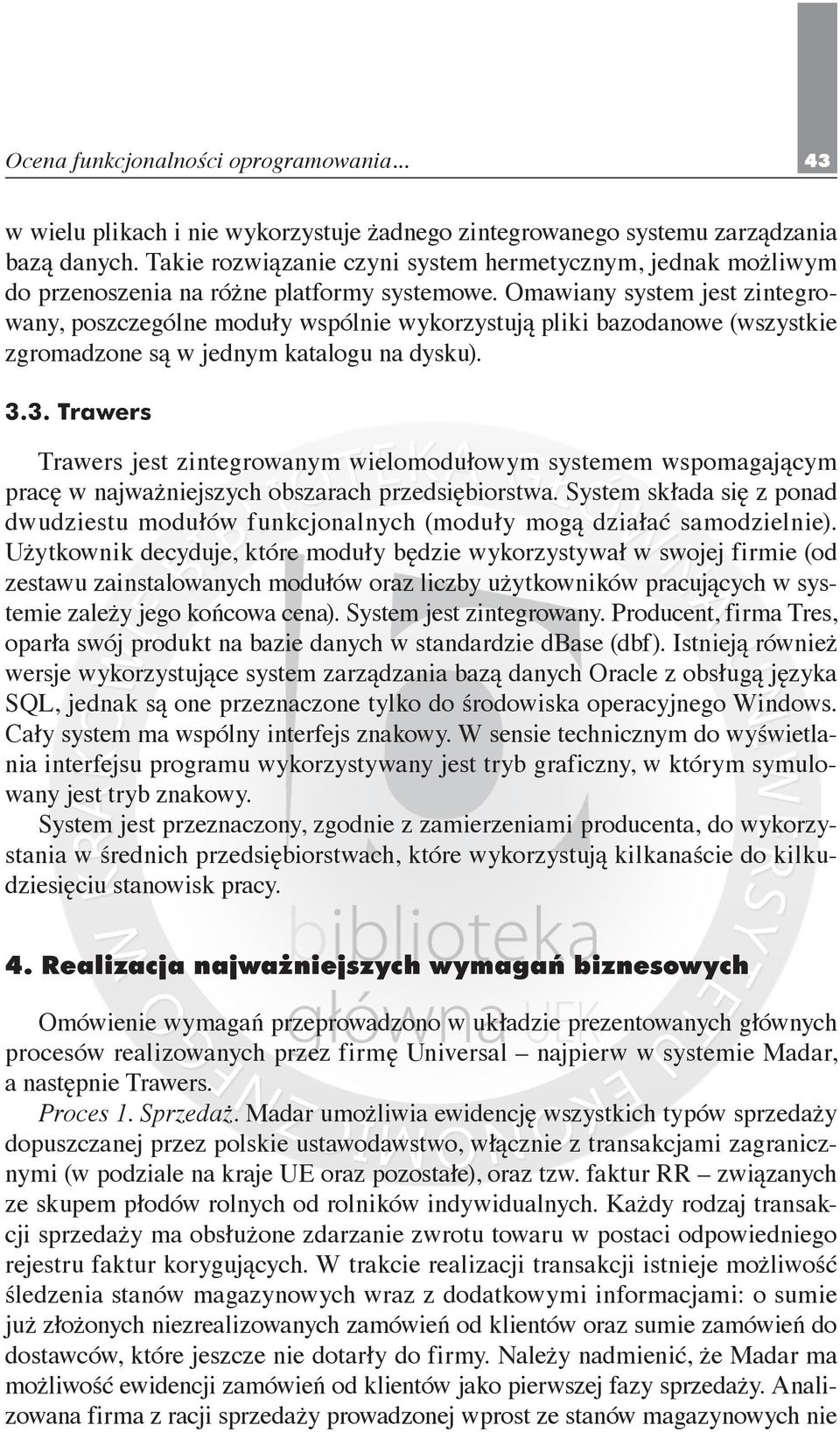 Ocena funkcjonalności oprogramowania...

43

w wielu plikach i nie wykorzystuje żadnego zintegrowanego systemu zarządzania bazą danych. Takie rozwiązanie czyni system hermetycznym, jednak możliwym do przenoszenia na różne platformy systemowe. Omawiany system jest zintegrowany, poszczególne moduły wspólnie wykorzystują pliki bazodanowe (wszystkie zgromadzone są w jednym katalogu na dysku).

3.3. Trawers

Trawers jest zintegrowanym wielomodułowym systemem wspomagającym pracę w najważniejszych obszarach przedsiębiorstwa. System składa się z ponad dwudziestu modułów funkcjonalnych (moduły mogą działać samodzielnie). Użytkownik decyduje, które moduły będzie wykorzystywał w swojej firmie (od zestawu zainstalowanych modułów oraz liczby użytkowników pracujących w systemie zależy jego końcowa cena). System jest zintegrowany. Producent, firma Tres, oparła swój produkt na bazie danych w standardzie dBase (dbf). Istnieją również wersje wykorzystujące system zarządzania bazą danych Oracle z obsługą języka SQL, jednak są one przeznaczone tylko do środowiska operacyjnego Windows. Cały system ma wspólny interfejs znakowy. W sensie technicznym do wyświetlania interfejsu programu wykorzystywany jest tryb graficzny, w którym symulowany jest tryb znakowy.
System jest przeznaczony, zgodnie z zamierzeniami producenta, do wykorzystania w średnich przedsiębiorstwach, które wykorzystują kilkanaście do kilkudziesięciu stanowisk pracy.

biblioteka główna UEK

4. Realizacja najważniejszych wymagań biznesowych

Omówienie wymagań przeprowadzono w układzie prezentowanych głównych procesów realizowanych przez firmę Universal – najpierw w systemie Madar, a następnie Trawers.
Proces 1. Sprzedaż. Madar umożliwia ewidencję wszystkich typów sprzedaży dopuszczanej przez polskie ustawodawstwo, włącznie z transakcjami zagranicznymi (w podziale na kraje UE oraz pozostałe), oraz tzw. faktur RR – związanych ze skupem płodów rolnych od rolników indywidualnych. Każdy rodzaj transakcji sprzedaży ma obsłużone zdarzanie zwrotu towaru w postaci odpowiedniego rejestru faktur korygujących. W trakcie realizacji transakcji istnieje możliwość śledzenia stanów magazynowych wraz z dodatkowymi informacjami: o sumie już złożonych niezrealizowanych zamówień od klientów oraz sumie zamówień do dostawców, które jeszcze nie dotarły do firmy. Należy nadmienić, że Madar ma możliwość ewidencji zamówień od klientów jako pierwszej fazy sprzedaży. Analizowana firma z racji sprzedaży prowadzonej wprost ze stanów magazynowych nie